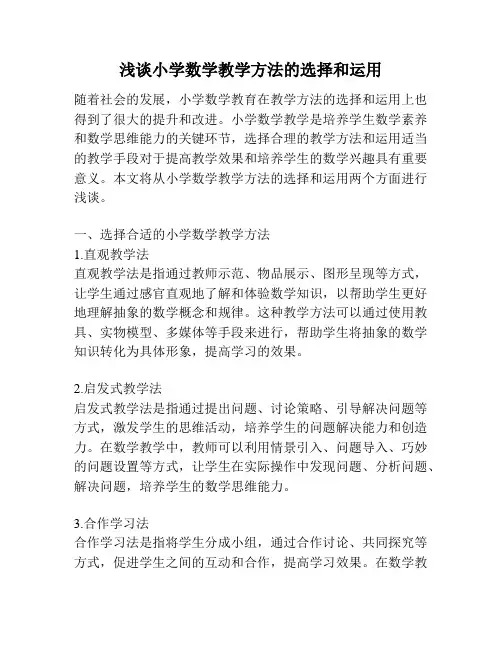 浅谈小学数学教学方法的选择和运用

随着社会的发展，小学数学教育在教学方法的选择和运用上也得到了很大的提升和改进。小学数学教学是培养学生数学素养和数学思维能力的关键环节，选择合理的教学方法和运用适当的教学手段对于提高教学效果和培养学生的数学兴趣具有重要意义。本文将从小学数学教学方法的选择和运用两个方面进行浅谈。

一、选择合适的小学数学教学方法
1.直观教学法
直观教学法是指通过教师示范、物品展示、图形呈现等方式，让学生通过感官直观地了解和体验数学知识，以帮助学生更好地理解抽象的数学概念和规律。这种教学方法可以通过使用教具、实物模型、多媒体等手段来进行，帮助学生将抽象的数学知识转化为具体形象，提高学习的效果。

2.启发式教学法
启发式教学法是指通过提出问题、讨论策略、引导解决问题等方式，激发学生的思维活动，培养学生的问题解决能力和创造力。在数学教学中，教师可以利用情景引入、问题导入、巧妙的问题设置等方式，让学生在实际操作中发现问题、分析问题、解决问题，培养学生的数学思维能力。

3.合作学习法
合作学习法是指将学生分成小组，通过合作讨论、共同探究等方式，促进学生之间的互动和合作，提高学习效果。在数学教